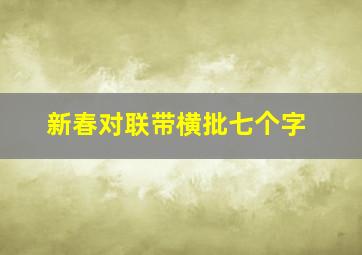 新春对联带横批七个字